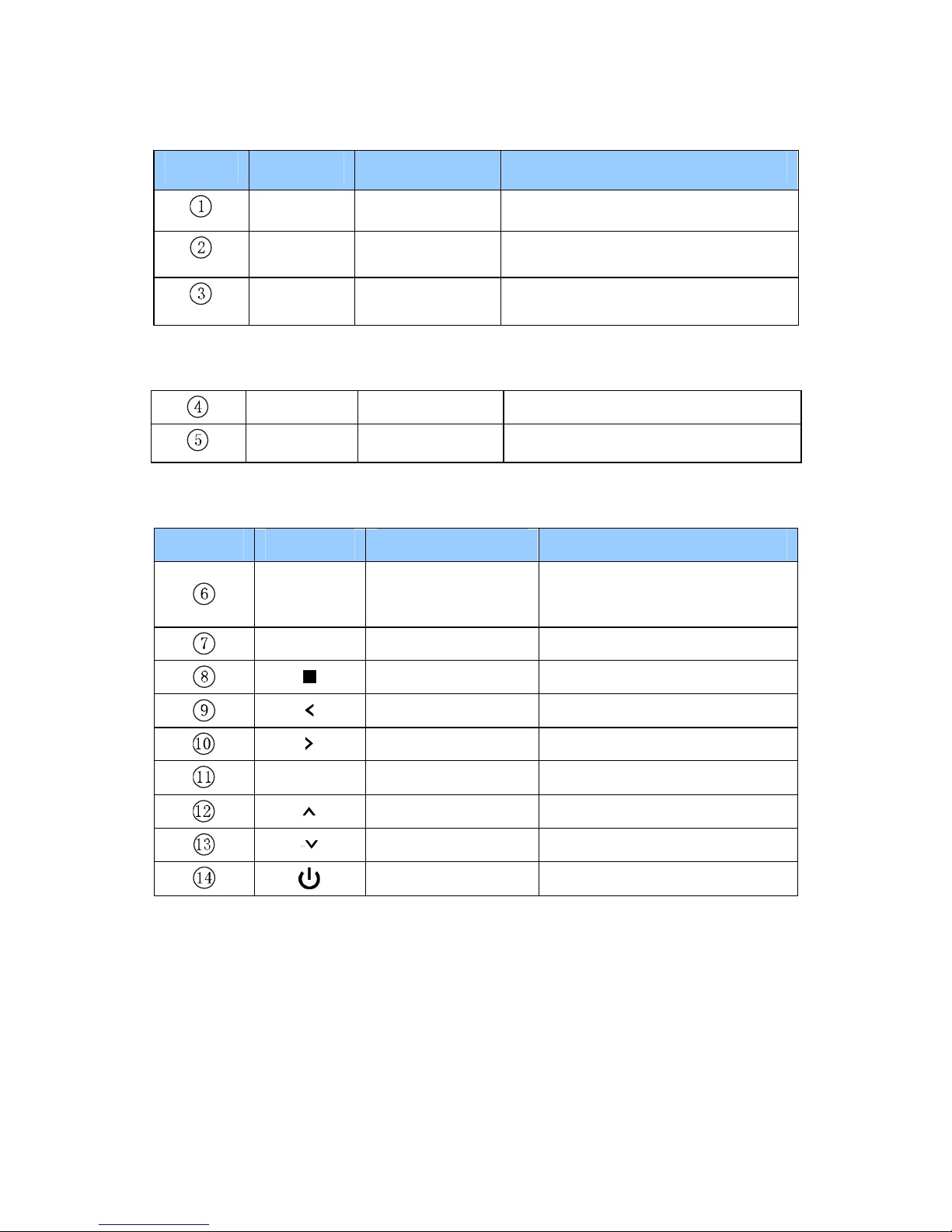 | | | | |
|---|---|---|---|
| ① | | | |
| ② | | | |
| ③ | | | |

| | | | |
|---|---|---|---|
| ④ | | | |
| ⑤ | | | |

| | | | |
|---|---|---|---|
| ⑥ | | | |
| ⑦ | | | |
| ⑧ | ■ | | |
| ⑨ | < | | |
| ⑩ | > | | |
| ⑪ | | | |
| ⑫ | ^ | | |
| ⑬ | v | | |
| ⑭ | ⏻ | | |